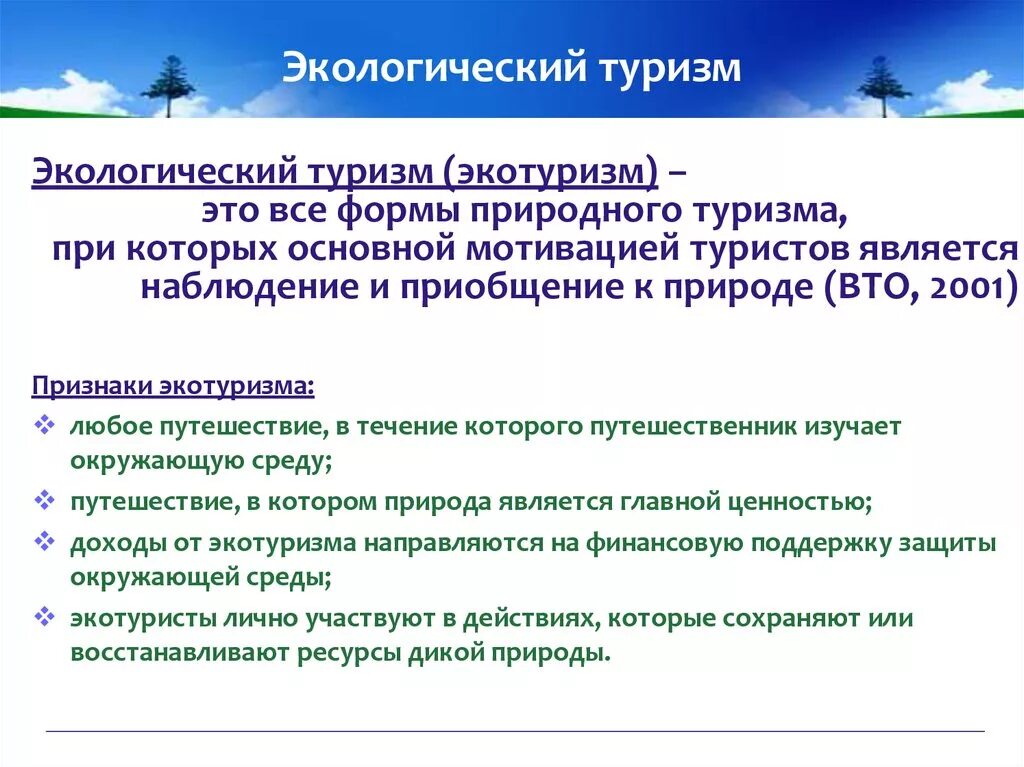 Экологический туризм

Экологический туризм (экотуризм) – это все формы природного туризма, при которых основной мотивацией туристов является наблюдение и приобщение к природе (ВТО, 2001)

Признаки экотуризма:
❖ любое путешествие, в течение которого путешественник изучает окружающую среду;
❖ путешествие, в котором природа является главной ценностью;
❖ доходы от экотуризма направляются на финансовую поддержку защиты окружающей среды;
❖ экотуристы лично участвуют в действиях, которые сохраняют или восстанавливают ресурсы дикой природы.